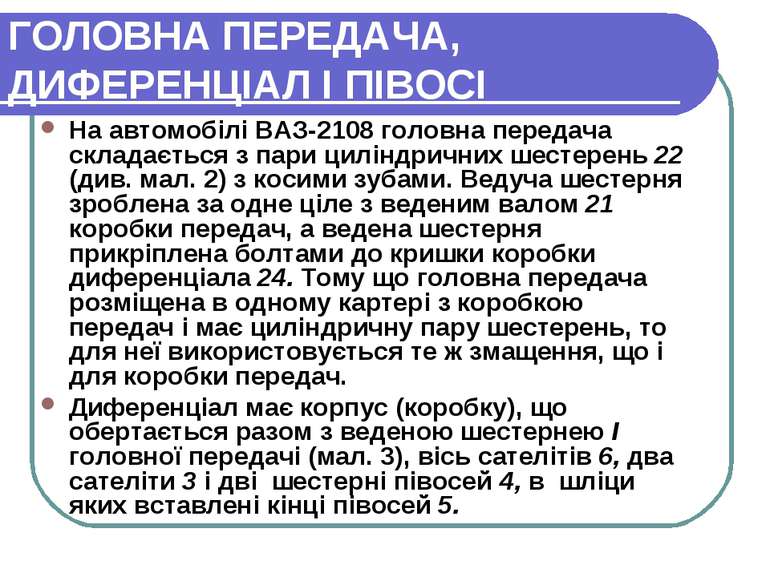 ГОЛОВНА ПЕРЕДАЧА, ДИФЕРЕНЦІАЛ І ПІВОСІ

На автомобілі ВАЗ-2108 головна передача складається з пари циліндричних шестерень 22 (див. мал. 2) з косими зубами. Ведуча шестерня зроблена за одне ціле з веденим валом 21 коробки передач, а ведена шестерня прикріплена болтами до кришки коробки диференціала 24. Тому що головна передача розміщена в одному картері з коробкою передач і має циліндричну пару шестерень, то для неї використовується те ж змащення, що і для коробки передач.

Диференціал має корпус (коробку), що обертається разом з веденою шестернею I головної передачі (мал. 3), вісь сателітів 6, два сателіти 3 і дві шестерні півосей 4, в шліци яких вставлені кінці півосей 5.